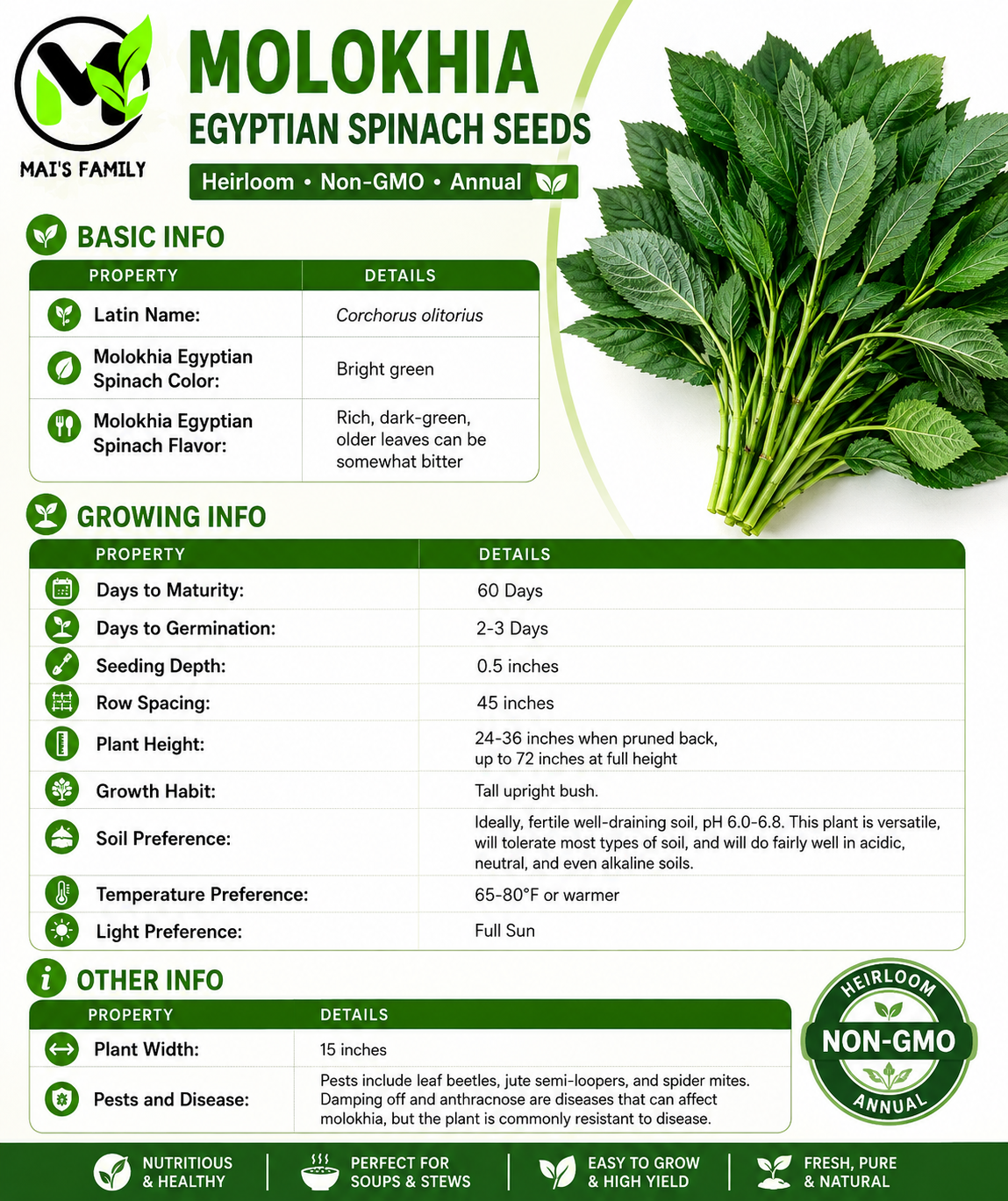 MAI'S FAMILY

MOLOKHIA
EGYPTIAN SPINACH SEEDS
Heirloom • Non-GMO • Annual

BASIC INFO

| PROPERTY | DETAILS |
|---|---|
| Latin Name: | Corchorus olitorius |
| Molokhia Egyptian Spinach Color: | Bright green |
| Molokhia Egyptian Spinach Flavor: | Rich, dark-green, older leaves can be somewhat bitter |

GROWING INFO

| PROPERTY | DETAILS |
|---|---|
| Days to Maturity: | 60 Days |
| Days to Germination: | 2-3 Days |
| Seeding Depth: | 0.5 inches |
| Row Spacing: | 45 inches |
| Plant Height: | 24-36 inches when pruned back, up to 72 inches at full height |
| Growth Habit: | Tall upright bush. |
| Soil Preference: | Ideally, fertile well-draining soil, pH 6.0-6.8. This plant is versatile, will tolerate most types of soil, and will do fairly well in acidic, neutral, and even alkaline soils. |
| Temperature Preference: | 65-80°F or warmer |
| Light Preference: | Full Sun |

OTHER INFO

| PROPERTY | DETAILS |
|---|---|
| Plant Width: | 15 inches |
| Pests and Disease: | Pests include leaf beetles, jute semi-loopers, and spider mites. Damping off and anthracnose are diseases that can affect molokhia, but the plant is commonly resistant to disease. |

HEIRLOOM
NON-GMO
ANNUAL

NUTRITIOUS & HEALTHY
PERFECT FOR SOUPS & STEWS
EASY TO GROW & HIGH YIELD
FRESH, PURE & NATURAL